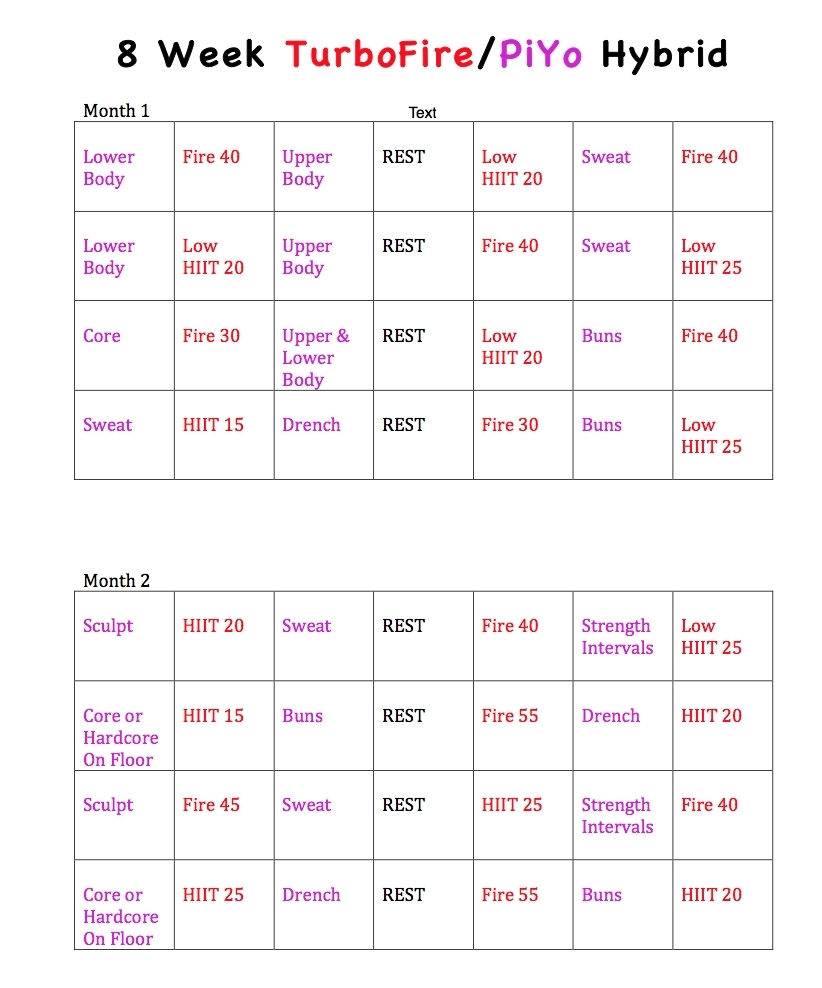 8 Week TurboFire/PiYo Hybrid

Month 1

Text

| Lower Body | Fire 40 | Upper Body | REST | Low HIIT 20 | Sweat | Fire 40 |
|---|---|---|---|---|---|---|
| Lower Body | Low HIIT 20 | Upper Body | REST | Fire 40 | Sweat | Low HIIT 25 |
| Core | Fire 30 | Upper & Lower Body | REST | Low HIIT 20 | Buns | Fire 40 |
| Sweat | HIIT 15 | Drench | REST | Fire 30 | Buns | Low HIIT 25 |

Month 2

| Sculpt | HIIT 20 | Sweat | REST | Fire 40 | Strength Intervals | Low HIIT 25 |
|---|---|---|---|---|---|---|
| Core or Hardcore On Floor | HIIT 15 | Buns | REST | Fire 55 | Drench | HIIT 20 |
| Sculpt | Fire 45 | Sweat | REST | HIIT 25 | Strength Intervals | Fire 40 |
| Core or Hardcore On Floor | HIIT 25 | Drench | REST | Fire 55 | Buns | HIIT 20 |